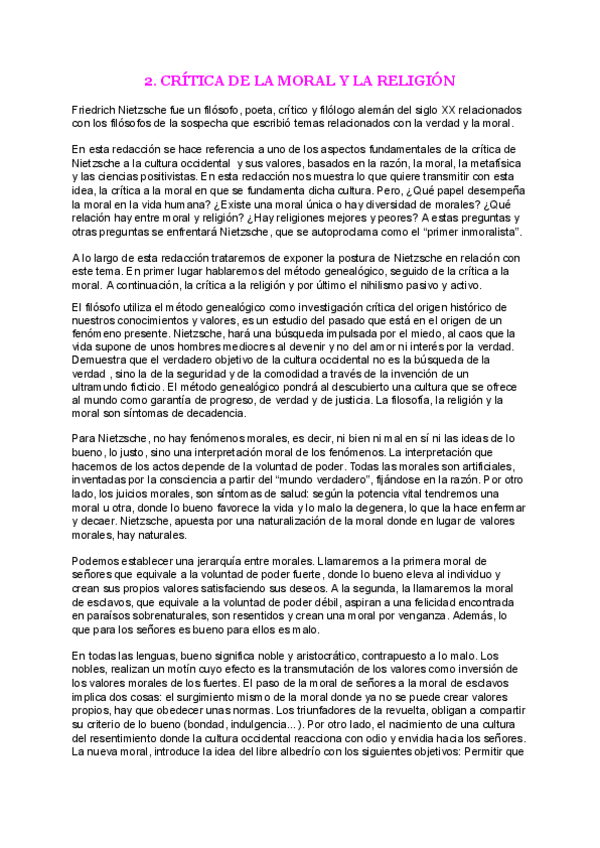 2. CRÍTICA DE LA MORAL Y LA RELIGIÓN

Friedrich Nietzsche fue un filósofo, poeta, crítico y filólogo alemán del siglo XX relacionados con los filósofos de la sospecha que escribió temas relacionados con la verdad y la moral.

En esta redacción se hace referencia a uno de los aspectos fundamentales de la crítica de Nietzsche a la cultura occidental y sus valores, basados en la razón, la moral, la metafísica y las ciencias positivistas. En esta redacción nos muestra lo que quiere transmitir con esta idea, la crítica a la moral en que se fundamenta dicha cultura. Pero, ¿Qué papel desempeña la moral en la vida humana? ¿Existe una moral única o hay diversidad de morales? ¿Qué relación hay entre moral y religión? ¿Hay religiones mejores y peores? A estas preguntas y otras preguntas se enfrentará Nietzsche, que se autoproclama como el "primer inmoralista".

A lo largo de esta redacción trataremos de exponer la postura de Nietzsche en relación con este tema. En primer lugar hablaremos del método genealógico, seguido de la crítica a la moral. A continuación, la crítica a la religión y por último el nihilismo pasivo y activo.

El filósofo utiliza el método genealógico como investigación crítica del origen histórico de nuestros conocimientos y valores, es un estudio del pasado que está en el origen de un fenómeno presente. Nietzsche, hará una búsqueda impulsada por el miedo, al caos que la vida supone de unos hombres mediocres al devenir y no del amor ni interés por la verdad. Demuestra que el verdadero objetivo de la cultura occidental no es la búsqueda de la verdad, sino la de la seguridad y de la comodidad a través de la invención de un ultramundo ficticio. El método genealógico pondrá al descubierto una cultura que se ofrece al mundo como garantía de progreso, de verdad y de justicia. La filosofía, la religión y la moral son síntomas de decadencia.

Para Nietzsche, no hay fenómenos morales, es decir, ni bien ni mal en sí ni las ideas de lo bueno, lo justo, sino una interpretación moral de los fenómenos. La interpretación que hacemos de los actos depende de la voluntad de poder. Todas las morales son artificiales, inventadas por la consciencia a partir del "mundo verdadero", fijándose en la razón. Por otro lado, los juicios morales, son síntomas de salud: según la potencia vital tendremos una moral u otra, donde lo bueno favorece la vida y lo malo la degenera, lo que la hace enfermar y decaer. Nietzsche, apuesta por una naturalización de la moral donde en lugar de valores morales, hay naturales.

Podemos establecer una jerarquía entre morales. Llamaremos a la primera moral de señores que equivale a la voluntad de poder fuerte, donde lo bueno eleva al individuo y crean sus propios valores satisfaciendo sus deseos. A la segunda, la llamaremos la moral de esclavos, que equivale a la voluntad de poder débil, aspiran a una felicidad encontrada en paraísos sobrenaturales, son resentidos y crean una moral por venganza. Además, lo que para los señores es bueno para ellos es malo.

En todas las lenguas, bueno significa noble y aristocrático, contrapuesto a lo malo. Los nobles, realizan un motín cuyo efecto es la transmutación de los valores como inversión de los valores morales de los fuertes. El paso de la moral de señores a la moral de esclavos implica dos cosas: el surgimiento mismo de la moral donde ya no se puede crear valores propios, hay que obedecer unas normas. Los triunfadores de la revuelta, obligan a compartir su criterio de lo bueno (bondad, indulgencia...). Por otro lado, el nacimiento de una cultura del resentimiento donde la cultura occidental reacciona con odio y envidia hacia los señores. La nueva moral, introduce la idea del libre albedrío con los siguientes objetivos: Permitir que